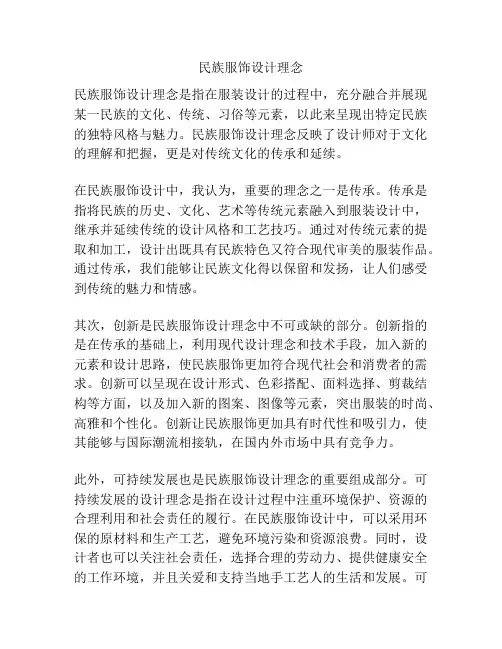 民族服饰设计理念

民族服饰设计理念是指在服装设计的过程中，充分融合并展现某一民族的文化、传统、习俗等元素，以此来呈现出特定民族的独特风格与魅力。民族服饰设计理念反映了设计师对于文化的理解和把握，更是对传统文化的传承和延续。

在民族服饰设计中，我认为，重要的理念之一是传承。传承是指将民族的历史、文化、艺术等传统元素融入到服装设计中，继承并延续传统的设计风格和工艺技巧。通过对传统元素的提取和加工，设计出既具有民族特色又符合现代审美的服装作品。通过传承，我们能够让民族文化得以保留和发扬，让人们感受到传统的魅力和情感。

其次，创新是民族服饰设计理念中不可或缺的部分。创新指的是在传承的基础上，利用现代设计理念和技术手段，加入新的元素和设计思路，使民族服饰更加符合现代社会和消费者的需求。创新可以呈现在设计形式、色彩搭配、面料选择、剪裁结构等方面，以及加入新的图案、图像等元素，突出服装的时尚、高雅和个性化。创新让民族服饰更加具有时代性和吸引力，使其能够与国际潮流相接轨，在国内外市场中具有竞争力。

此外，可持续发展也是民族服饰设计理念的重要组成部分。可持续发展的设计理念是指在设计过程中注重环境保护、资源的合理利用和社会责任的履行。在民族服饰设计中，可以采用环保的原材料和生产工艺，避免环境污染和资源浪费。同时，设计者也可以关注社会责任，选择合理的劳动力、提供健康安全的工作环境，并且关爱和支持当地手工艺人的生活和发展。可